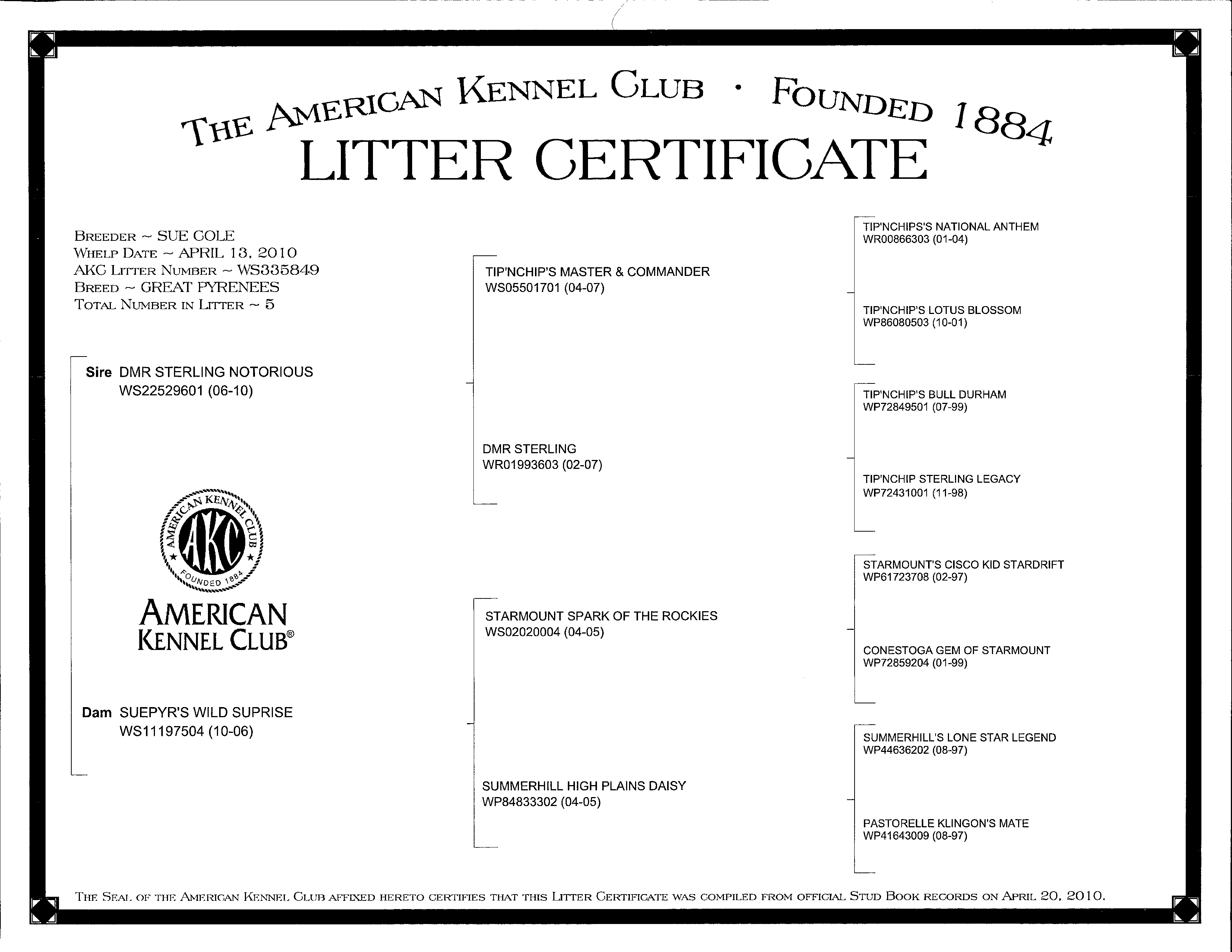 THE AMERICAN KENNEL CLUB · FOUNDED 1884
LITTER CERTIFICATE

BREEDER ~ SUE COLE
WHELP DATE ~ APRIL 13, 2010
AKC LITTER NUMBER ~ WS335849
BREED ~ GREAT PYRENEES
TOTAL NUMBER IN LITTER ~ 5

Sire DMR STERLING NOTORIOUS
WS22529601 (06-10)

AMERICAN KENNEL CLUB AKC FOUNDED 1884

AMERICAN KENNEL CLUB®

Dam SUEPYR'S WILD SUPRISE
WS11197504 (10-06)

TIP'NCHIP'S MASTER & COMMANDER
WS05501701 (04-07)

DMR STERLING
WR01993603 (02-07)

STARMOUNT SPARK OF THE ROCKIES
WS02020004 (04-05)

SUMMERHILL HIGH PLAINS DAISY
WP84833302 (04-05)

TIP'NCHIPS'S NATIONAL ANTHEM
WR00866303 (01-04)

TIP'NCHIP'S LOTUS BLOSSOM
WP86080503 (10-01)

TIP'NCHIP'S BULL DURHAM
WP72849501 (07-99)

TIP'NCHIP STERLING LEGACY
WP72431001 (11-98)

STARMOUNT'S CISCO KID STARDRIFT
WP61723708 (02-97)

CONESTOGA GEM OF STARMOUNT
WP72859204 (01-99)

SUMMERHILL'S LONE STAR LEGEND
WP44636202 (08-97)

PASTORELLE KLINGON'S MATE
WP41643009 (08-97)

THE SEAL OF THE AMERICAN KENNEL CLUB AFFIXED HERETO CERTIFIES THAT THIS LITTER CERTIFICATE WAS COMPILED FROM OFFICIAL STUD BOOK RECORDS ON APRIL 20, 2010.